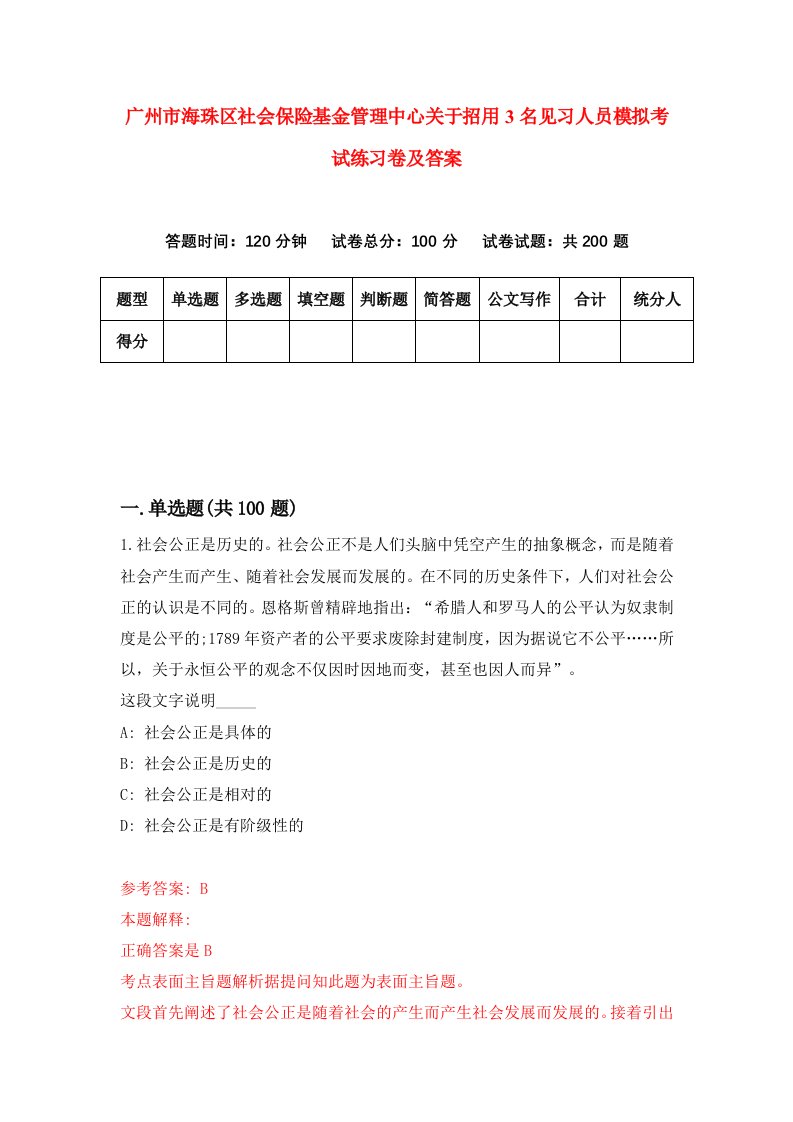 广州市海珠区社会保险基金管理中心关于招用3名见习人员模拟考试练习卷及答案

答题时间：120分钟　试卷总分：100分　试卷试题：共200题

| 题型 | 单选题 | 多选题 | 填空题 | 判断题 | 简答题 | 公文写作 | 合计 | 统分人 |
|---|---|---|---|---|---|---|---|---|
| 得分 | | | | | | | | |

一.单选题(共100题)

1.社会公正是历史的。社会公正不是人们头脑中凭空产生的抽象概念，而是随着社会产生而产生、随着社会发展而发展的。在不同的历史条件下，人们对社会公正的认识是不同的。恩格斯曾精辟地指出：“希腊人和罗马人的公平认为奴隶制度是公平的;1789年资产者的公平要求废除封建制度，因为据说它不公平……所以，关于永恒公平的观念不仅因时因地而变，甚至也因人而异”。
这段文字说明_____
A: 社会公正是具体的
B: 社会公正是历史的
C: 社会公正是相对的
D: 社会公正是有阶级性的

参考答案: B
本题解释:
正确答案是B
考点表面主旨题解析据提问知此题为表面主旨题。
文段首先阐述了社会公正是随着社会的产生而产生社会发展而发展的。接着引出